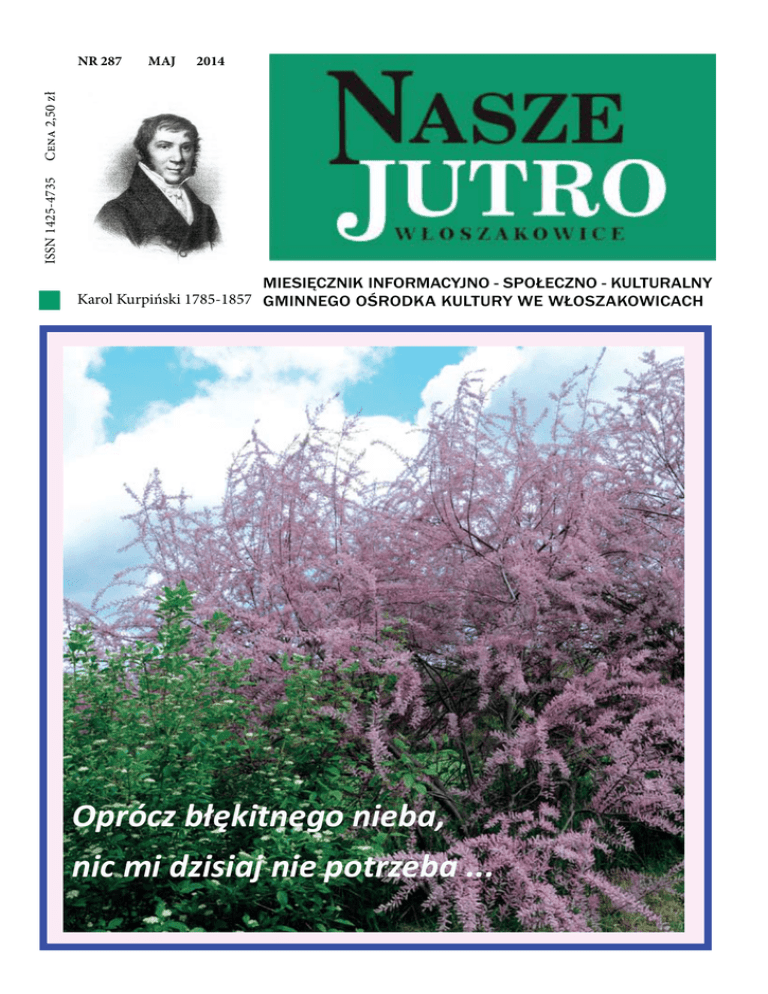 NR 287 MAJ 2014

ISSN 1425-4735 CENA 2,50 zł

NASZE JUTRO
WŁOSZAKOWICE

Karol Kurpiński 1785-1857

MIESIĘCZNIK INFORMACYJNO - SPOŁECZNO - KULTURALNY
GMINNEGO OŚRODKA KULTURY WE WŁOSZAKOWICACH

Oprócz błękitnego nieba,
nic mi dzisiaj nie potrzeba ...